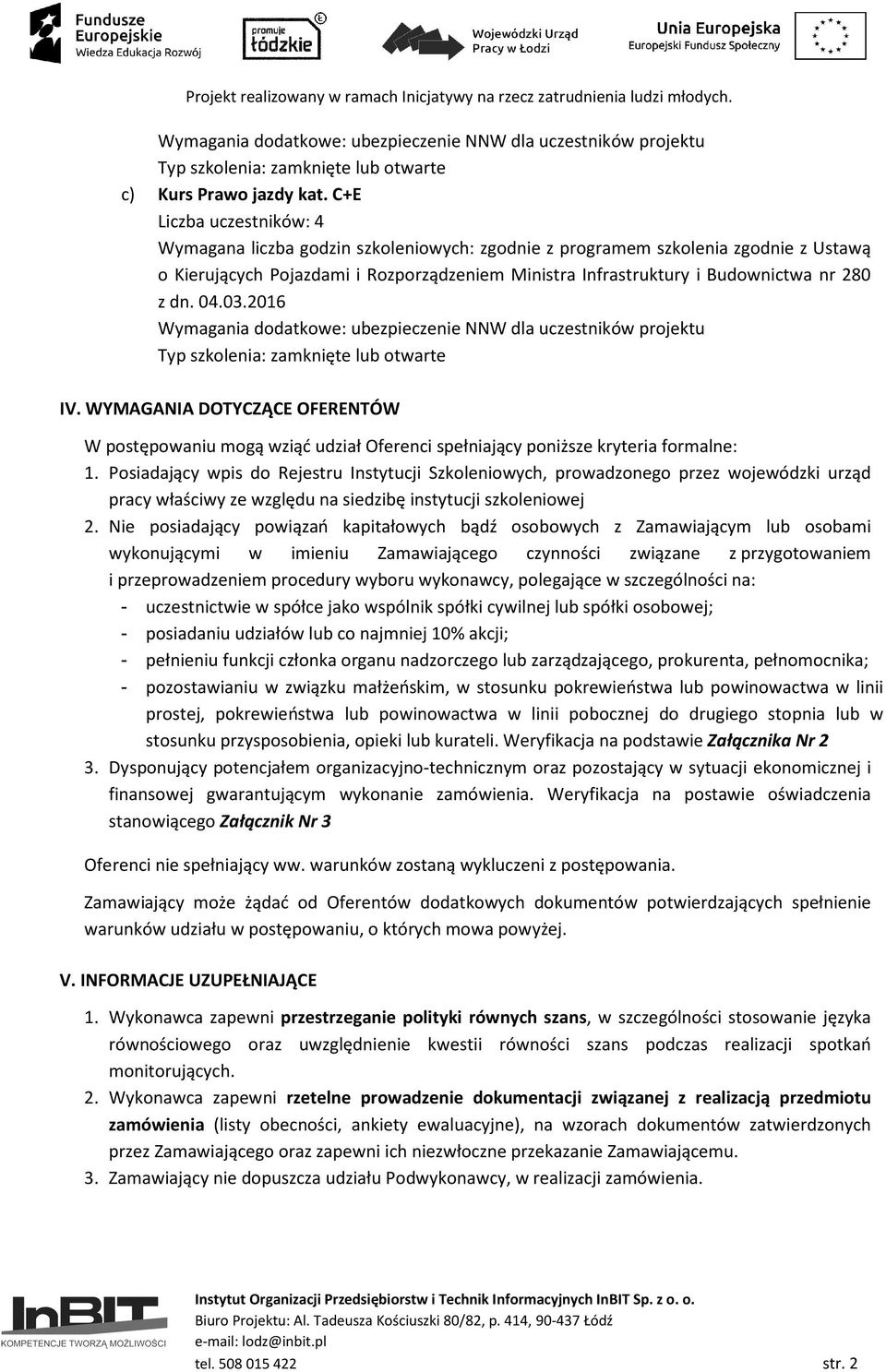 Fundusze Europejskie
Wiedza Edukacja Rozwój

promuje łódzkie

Wojewódzki Urząd Pracy w Łodzi

Unia Europejska
Europejski Fundusz Społeczny

Projekt realizowany w ramach Inicjatywy na rzecz zatrudnienia ludzi młodych.

Wymagania dodatkowe: ubezpieczenie NNW dla uczestników projektu
Typ szkolenia: zamknięte lub otwarte

c) Kurs Prawo jazdy kat. C+E
Liczba uczestników: 4
Wymagana liczba godzin szkoleniowych: zgodnie z programem szkolenia zgodnie z Ustawą o Kierujących Pojazdami i Rozporządzeniem Ministra Infrastruktury i Budownictwa nr 280 z dn. 04.03.2016
Wymagania dodatkowe: ubezpieczenie NNW dla uczestników projektu
Typ szkolenia: zamknięte lub otwarte

IV. WYMAGANIA DOTYCZĄCE OFERENTÓW

W postępowaniu mogą wziąć udział Oferenci spełniający poniższe kryteria formalne:
1. Posiadający wpis do Rejestru Instytucji Szkoleniowych, prowadzonego przez wojewódzki urząd pracy właściwy ze względu na siedzibę instytucji szkoleniowej
2. Nie posiadający powiązań kapitałowych bądź osobowych z Zamawiającym lub osobami wykonującymi w imieniu Zamawiającego czynności związane z przygotowaniem i przeprowadzeniem procedury wyboru wykonawcy, polegające w szczególności na:
- uczestnictwie w spółce jako wspólnik spółki cywilnej lub spółki osobowej;
- posiadaniu udziałów lub co najmniej 10% akcji;
- pełnieniu funkcji członka organu nadzorczego lub zarządzającego, prokurenta, pełnomocnika;
- pozostawianiu w związku małżeńskim, w stosunku pokrewieństwa lub powinowactwa w linii prostej, pokrewieństwa lub powinowactwa w linii pobocznej do drugiego stopnia lub w stosunku przysposobienia, opieki lub kurateli. Weryfikacja na podstawie Załącznika Nr 2
3. Dysponujący potencjałem organizacyjno-technicznym oraz pozostający w sytuacji ekonomicznej i finansowej gwarantującym wykonanie zamówienia. Weryfikacja na postawie oświadczenia stanowiącego Załącznik Nr 3

Oferenci nie spełniający ww. warunków zostaną wykluczeni z postępowania.

Zamawiający może żądać od Oferentów dodatkowych dokumentów potwierdzających spełnienie warunków udziału w postępowaniu, o których mowa powyżej.

V. INFORMACJE UZUPEŁNIAJĄCE

1. Wykonawca zapewni przestrzeganie polityki równych szans, w szczególności stosowanie języka równościowego oraz uwzględnienie kwestii równości szans podczas realizacji spotkań monitorujących.
2. Wykonawca zapewni rzetelne prowadzenie dokumentacji związanej z realizacją przedmiotu zamówienia (listy obecności, ankiety ewaluacyjne), na wzorach dokumentów zatwierdzonych przez Zamawiającego oraz zapewni ich niezwłoczne przekazanie Zamawiającemu.
3. Zamawiający nie dopuszcza udziału Podwykonawcy, w realizacji zamówienia.

InBIT
KOMPETENCJE TWORZĄ MOŻLIWOŚCI

Instytut Organizacji Przedsiębiorstw i Technik Informacyjnych InBIT Sp. z o. o.
Biuro Projektu: Al. Tadeusza Kościuszki 80/82, p. 414, 90-437 Łódź
e-mail: lodz@inbit.pl
tel. 508 015 422

str. 2